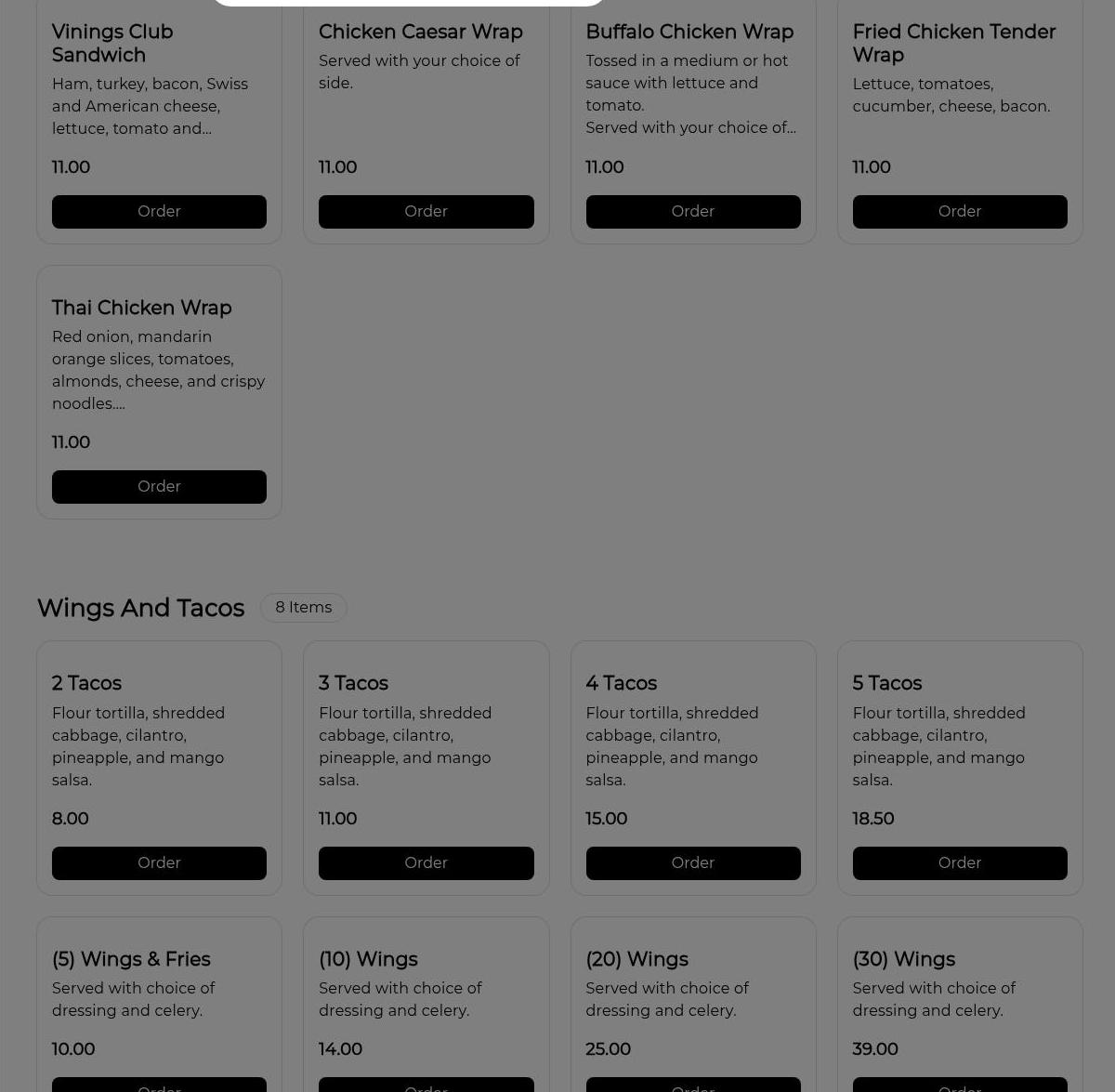 Vinings Club Sandwich
Ham, turkey, bacon, Swiss and American cheese, lettuce, tomato and...
11.00
Order

Chicken Caesar Wrap
Served with your choice of side.
11.00
Order

Buffalo Chicken Wrap
Tossed in a medium or hot sauce with lettuce and tomato.
Served with your choice of...
11.00
Order

Fried Chicken Tender Wrap
Lettuce, tomatoes, cucumber, cheese, bacon.
11.00
Order

Thai Chicken Wrap
Red onion, mandarin orange slices, tomatoes, almonds, cheese, and crispy noodles....
11.00
Order

Wings And Tacos
8 Items

2 Tacos
Flour tortilla, shredded cabbage, cilantro, pineapple, and mango salsa.
8.00
Order

3 Tacos
Flour tortilla, shredded cabbage, cilantro, pineapple, and mango salsa.
11.00
Order

4 Tacos
Flour tortilla, shredded cabbage, cilantro, pineapple, and mango salsa.
15.00
Order

5 Tacos
Flour tortilla, shredded cabbage, cilantro, pineapple, and mango salsa.
18.50
Order

(5) Wings & Fries
Served with choice of dressing and celery.
10.00
Order

(10) Wings
Served with choice of dressing and celery.
14.00
Order

(20) Wings
Served with choice of dressing and celery.
25.00
Order

(30) Wings
Served with choice of dressing and celery.
39.00
Order